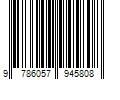 9 786057 945808